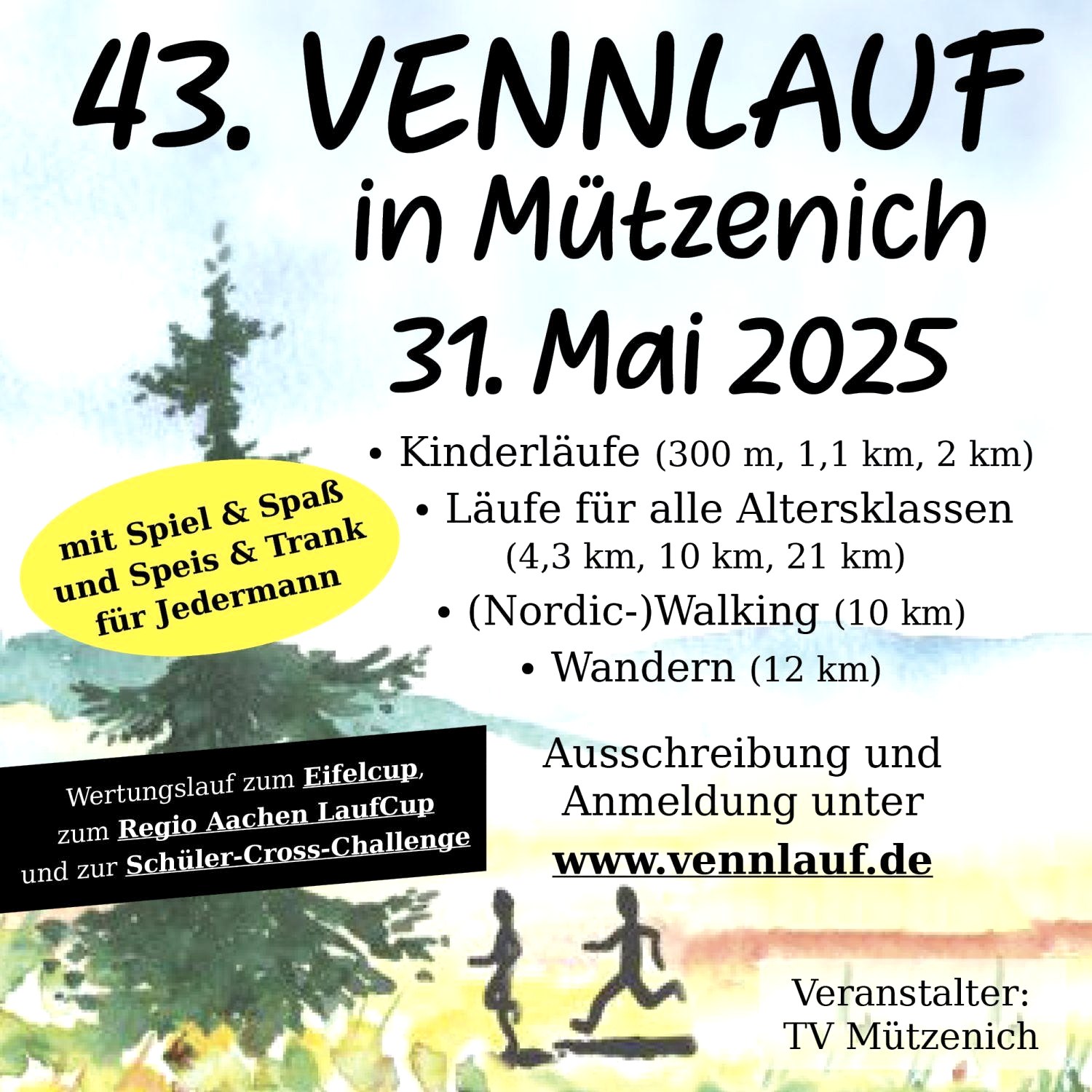 43. VENNLAUF
in Mützenich
31. Mai 2025

• Kinderläufe (300 m, 1,1 km, 2 km)
• Läufe für alle Altersklassen (4,3 km, 10 km, 21 km)
• (Nordic-)Walking (10 km)
• Wandern (12 km)

mit Spiel & Spaß
und Speis & Trank
für Jedermann

Wertungslauf zum Eifelcup,
zum Regio Aachen LaufCup
und zur Schüler-Cross-Challenge

Ausschreibung und Anmeldung unter
www.vennlauf.de

Veranstalter:
TV Mützenich